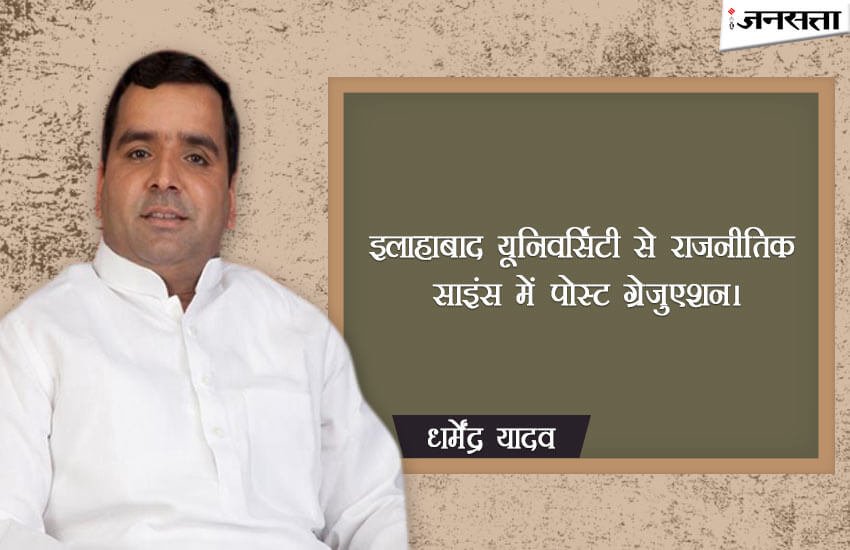 जनसत्ता

इलाहाबाद यूनिवर्सिटी से राजनीतिक साइंस में पोस्ट ग्रेजुएशन।

धर्मेंद्र यादव